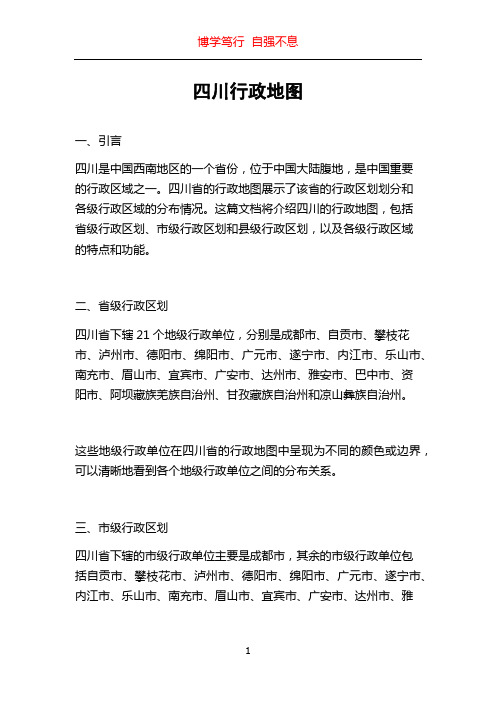 博学笃行 自强不息

四川行政地图

一、引言

四川是中国西南地区的一个省份，位于中国大陆腹地，是中国重要的行政区域之一。四川省的行政地图展示了该省的行政区划划分和各级行政区域的分布情况。这篇文档将介绍四川的行政地图，包括省级行政区划、市级行政区划和县级行政区划，以及各级行政区域的特点和功能。

二、省级行政区划

四川省下辖 21 个地级行政单位，分别是成都市、自贡市、攀枝花市、泸州市、德阳市、绵阳市、广元市、遂宁市、内江市、乐山市、南充市、眉山市、宜宾市、广安市、达州市、雅安市、巴中市、资阳市、阿坝藏族羌族自治州、甘孜藏族自治州和凉山彝族自治州。

这些地级行政单位在四川省的行政地图中呈现为不同的颜色或边界，可以清晰地看到各个地级行政单位之间的分布关系。

三、市级行政区划

四川省下辖的市级行政单位主要是成都市，其余的市级行政单位包括自贡市、攀枝花市、泸州市、德阳市、绵阳市、广元市、遂宁市、内江市、乐山市、南充市、眉山市、宜宾市、广安市、达州市、雅

1